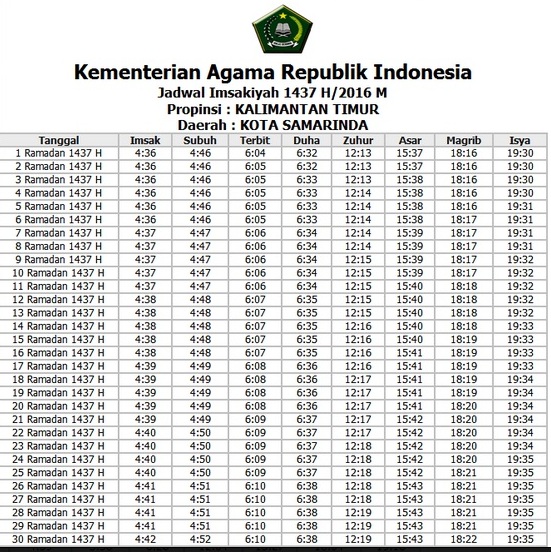 Kementerian Agama Republik Indonesia
Jadwal Imsakiyah 1437 H/2016 M
Propinsi : KALIMANTAN TIMUR
Daerah : KOTA SAMARINDA

| Tanggal | Imsak | Subuh | Terbit | Duha | Zuhur | Asar | Magrib | Isya |
|---|---|---|---|---|---|---|---|---|
| 1 Ramadan 1437 H | 4:36 | 4:46 | 6:04 | 6:32 | 12:13 | 15:37 | 18:16 | 19:30 |
| 2 Ramadan 1437 H | 4:36 | 4:46 | 6:05 | 6:32 | 12:13 | 15:37 | 18:16 | 19:30 |
| 3 Ramadan 1437 H | 4:36 | 4:46 | 6:05 | 6:33 | 12:13 | 15:38 | 18:16 | 19:30 |
| 4 Ramadan 1437 H | 4:36 | 4:46 | 6:05 | 6:33 | 12:14 | 15:38 | 18:16 | 19:30 |
| 5 Ramadan 1437 H | 4:36 | 4:46 | 6:05 | 6:33 | 12:14 | 15:38 | 18:16 | 19:31 |
| 6 Ramadan 1437 H | 4:36 | 4:46 | 6:05 | 6:33 | 12:14 | 15:38 | 18:17 | 19:31 |
| 7 Ramadan 1437 H | 4:37 | 4:47 | 6:06 | 6:34 | 12:14 | 15:39 | 18:17 | 19:31 |
| 8 Ramadan 1437 H | 4:37 | 4:47 | 6:06 | 6:34 | 12:14 | 15:39 | 18:17 | 19:31 |
| 9 Ramadan 1437 H | 4:37 | 4:47 | 6:06 | 6:34 | 12:15 | 15:39 | 18:17 | 19:32 |
| 10 Ramadan 1437 H | 4:37 | 4:47 | 6:06 | 6:34 | 12:15 | 15:39 | 18:17 | 19:32 |
| 11 Ramadan 1437 H | 4:37 | 4:47 | 6:06 | 6:34 | 12:15 | 15:40 | 18:18 | 19:32 |
| 12 Ramadan 1437 H | 4:38 | 4:48 | 6:07 | 6:35 | 12:15 | 15:40 | 18:18 | 19:32 |
| 13 Ramadan 1437 H | 4:38 | 4:48 | 6:07 | 6:35 | 12:15 | 15:40 | 18:18 | 19:32 |
| 14 Ramadan 1437 H | 4:38 | 4:48 | 6:07 | 6:35 | 12:16 | 15:40 | 18:18 | 19:33 |
| 15 Ramadan 1437 H | 4:38 | 4:48 | 6:07 | 6:35 | 12:16 | 15:40 | 18:19 | 19:33 |
| 16 Ramadan 1437 H | 4:38 | 4:48 | 6:07 | 6:35 | 12:16 | 15:41 | 18:19 | 19:33 |
| 17 Ramadan 1437 H | 4:39 | 4:49 | 6:08 | 6:36 | 12:16 | 15:41 | 18:19 | 19:33 |
| 18 Ramadan 1437 H | 4:39 | 4:49 | 6:08 | 6:36 | 12:17 | 15:41 | 18:19 | 19:34 |
| 19 Ramadan 1437 H | 4:39 | 4:49 | 6:08 | 6:36 | 12:17 | 15:41 | 18:19 | 19:34 |
| 20 Ramadan 1437 H | 4:39 | 4:49 | 6:08 | 6:36 | 12:17 | 15:41 | 18:20 | 19:34 |
| 21 Ramadan 1437 H | 4:39 | 4:49 | 6:09 | 6:37 | 12:17 | 15:42 | 18:20 | 19:34 |
| 22 Ramadan 1437 H | 4:40 | 4:50 | 6:09 | 6:37 | 12:17 | 15:42 | 18:20 | 19:34 |
| 23 Ramadan 1437 H | 4:40 | 4:50 | 6:09 | 6:37 | 12:18 | 15:42 | 18:20 | 19:34 |
| 24 Ramadan 1437 H | 4:40 | 4:50 | 6:09 | 6:37 | 12:18 | 15:42 | 18:20 | 19:35 |
| 25 Ramadan 1437 H | 4:40 | 4:50 | 6:09 | 6:37 | 12:18 | 15:42 | 18:21 | 19:35 |
| 26 Ramadan 1437 H | 4:41 | 4:51 | 6:10 | 6:38 | 12:18 | 15:43 | 18:21 | 19:35 |
| 27 Ramadan 1437 H | 4:41 | 4:51 | 6:10 | 6:38 | 12:18 | 15:43 | 18:21 | 19:35 |
| 28 Ramadan 1437 H | 4:41 | 4:51 | 6:10 | 6:38 | 12:19 | 15:43 | 18:21 | 19:35 |
| 29 Ramadan 1437 H | 4:41 | 4:51 | 6:10 | 6:38 | 12:19 | 15:43 | 18:21 | 19:35 |
| 30 Ramadan 1437 H | 4:42 | 4:52 | 6:10 | 6:38 | 12:19 | 15:43 | 18:22 | 19:35 |